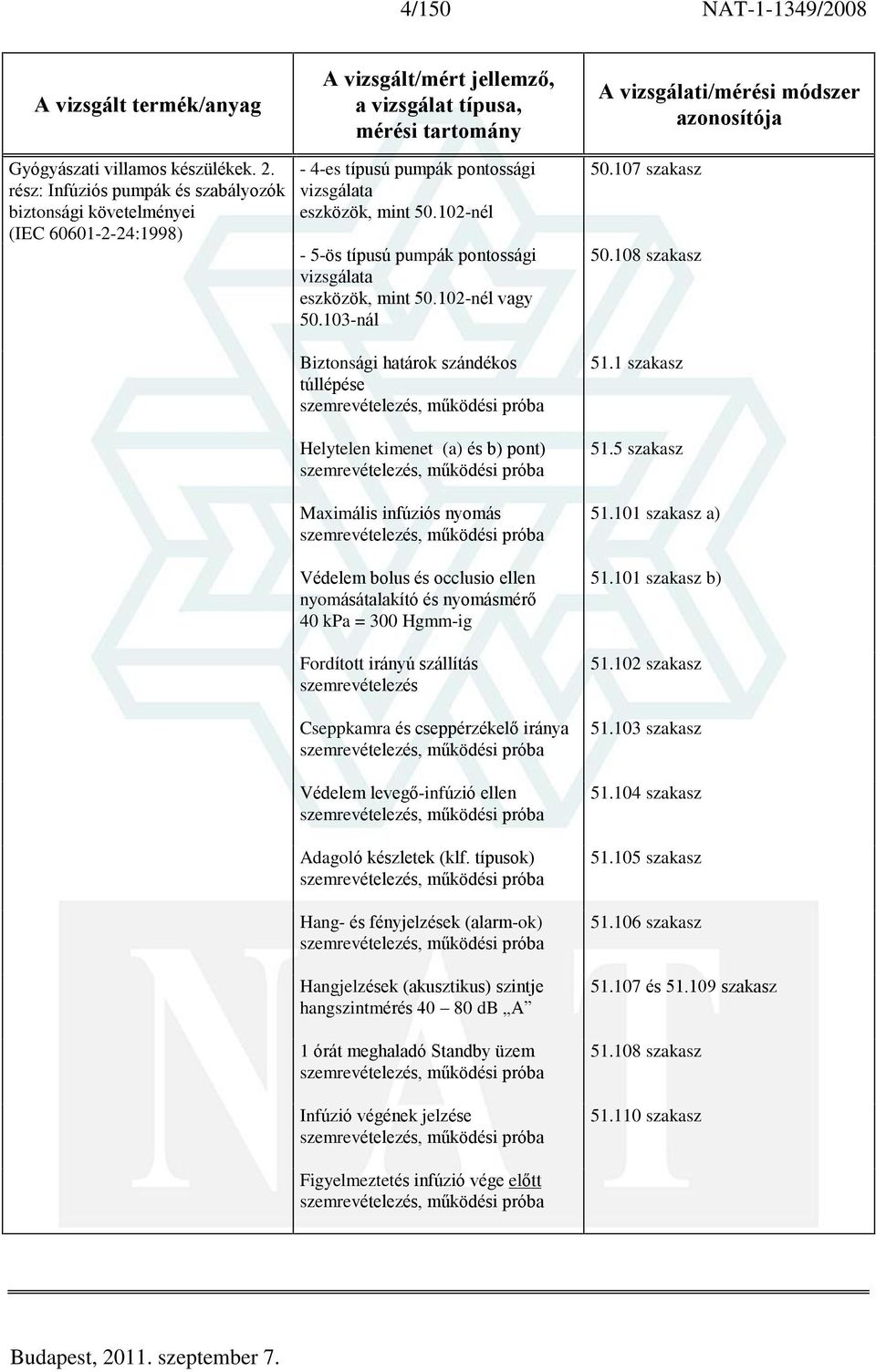 4/150 NAT-1-1349/2008

| A vizsgált termék/anyag | A vizsgált/mért jellemző, a vizsgálat típusa, mérési tartomány | A vizsgálati/mérési módszer azonosítója |
|---|---|---|
| Gyógyászati villamos készülékek. 2. rész: Infúziós pumpák és szabályozók biztonsági követelményei (IEC 60601-2-24:1998) | - 4-es típusú pumpák pontossági vizsgálata eszközök, mint 50.102-nél | 50.107 szakasz |
| | - 5-ös típusú pumpák pontossági vizsgálata eszközök, mint 50.102-nél vagy 50.103-nál | 50.108 szakasz |
| | Biztonsági határok szándékos túllépése szemrevételezés, működési próba | 51.1 szakasz |
| | Helytelen kimenet (a) és b) pont) szemrevételezés, működési próba | 51.5 szakasz |
| | Maximális infúziós nyomás szemrevételezés, működési próba | 51.101 szakasz a) |
| | Védelem bolus és occlusio ellen nyomásátalakító és nyomásmérő 40 kPa = 300 Hgmm-ig | 51.101 szakasz b) |
| | Fordított irányú szállítás szemrevételezés | 51.102 szakasz |
| | Cseppkamra és cseppérzékelő iránya szemrevételezés, működési próba | 51.103 szakasz |
| | Védelem levegő-infúzió ellen szemrevételezés, működési próba | 51.104 szakasz |
| | Adagoló készletek (klf. típusok) szemrevételezés, működési próba | 51.105 szakasz |
| | Hang- és fényjelzések (alarm-ok) szemrevételezés, működési próba | 51.106 szakasz |
| | Hangjelzések (akusztikus) szintje hangszintmérés 40 – 80 dB „A” | 51.107 és 51.109 szakasz |
| | 1 órát meghaladó Standby üzem szemrevételezés, működési próba | 51.108 szakasz |
| | Infúzió végének jelzése szemrevételezés, működési próba | 51.110 szakasz |
| | Figyelmeztetés infúzió vége előtt szemrevételezés, működési próba | |

Budapest, 2011. szeptember 7.